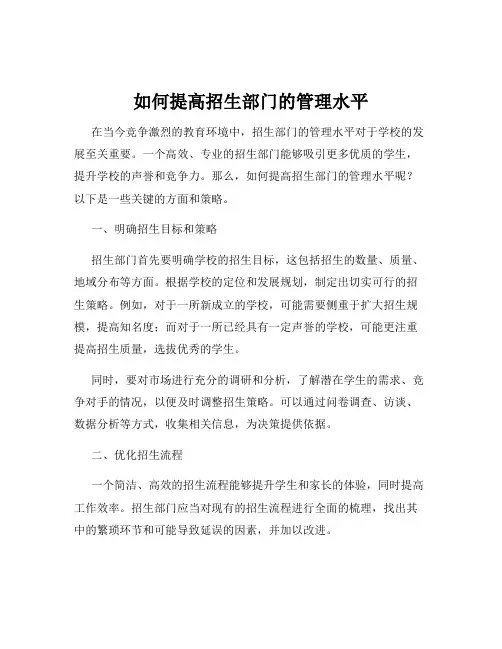 如何提高招生部门的管理水平

在当今竞争激烈的教育环境中，招生部门的管理水平对于学校的发展至关重要。一个高效、专业的招生部门能够吸引更多优质的学生，提升学校的声誉和竞争力。那么，如何提高招生部门的管理水平呢？以下是一些关键的方面和策略。

一、明确招生目标和策略

招生部门首先要明确学校的招生目标，这包括招生的数量、质量、地域分布等方面。根据学校的定位和发展规划，制定出切实可行的招生策略。例如，对于一所新成立的学校，可能需要侧重于扩大招生规模，提高知名度；而对于一所已经具有一定声誉的学校，可能更注重提高招生质量，选拔优秀的学生。

同时，要对市场进行充分的调研和分析，了解潜在学生的需求、竞争对手的情况，以便及时调整招生策略。可以通过问卷调查、访谈、数据分析等方式，收集相关信息，为决策提供依据。

二、优化招生流程

一个简洁、高效的招生流程能够提升学生和家长的体验，同时提高工作效率。招生部门应当对现有的招生流程进行全面的梳理，找出其中的繁琐环节和可能导致延误的因素，并加以改进。